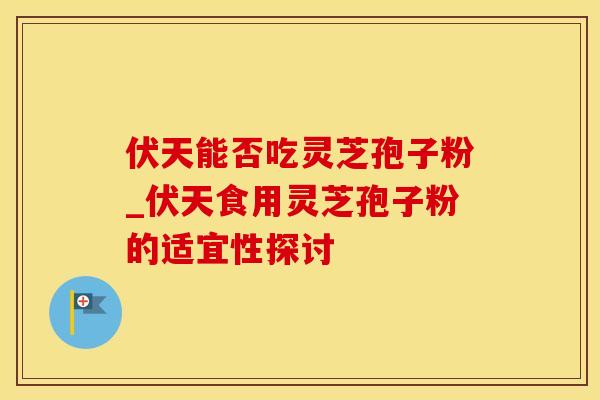 伏天能否吃灵芝孢子粉_伏天食用灵芝孢子粉的适宜性探讨